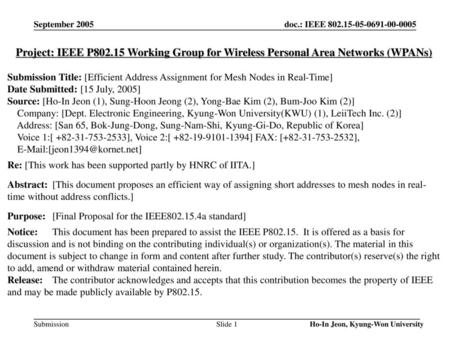 September 2005

doc.: IEEE 802.15-05-0691-00-0005

Project: IEEE P802.15 Working Group for Wireless Personal Area Networks (WPANs)

Submission Title: [Efficient Address Assignment for Mesh Nodes in Real-Time]
Date Submitted: [15 July, 2005]
Source: [Ho-In Jeon (1), Sung-Hoon Jeong (2), Yong-Bae Kim (2), Bum-Joo Kim (2)]
Company: [Dept. Electronic Engineering, Kyung-Won University(KWU) (1), LeiiTech Inc. (2)]
Address: [San 65, Bok-Jung-Dong, Sung-Nam-Shi, Kyung-Gi-Do, Republic of Korea]
Voice 1:[ +82-31-753-2533], Voice 2:[ +82-19-9101-1394] FAX: [+82-31-753-2532], E-Mail:[jeon1394@kornet.net]

Re: [This work has been supported partly by HNRC of IITA.]

Abstract: [This document proposes an efficient way of assigning short addresses to mesh nodes in real-time without address conflicts.]

Purpose: [Final Proposal for the IEEE802.15.4a standard]

Notice: This document has been prepared to assist the IEEE P802.15. It is offered as a basis for discussion and is not binding on the contributing individual(s) or organization(s). The material in this document is subject to change in form and content after further study. The contributor(s) reserve(s) the right to add, amend or withdraw material contained herein.
Release: The contributor acknowledges and accepts that this contribution becomes the property of IEEE and may be made publicly available by P802.15.

Submission

Slide 1

Ho-In Jeon, Kyung-Won University